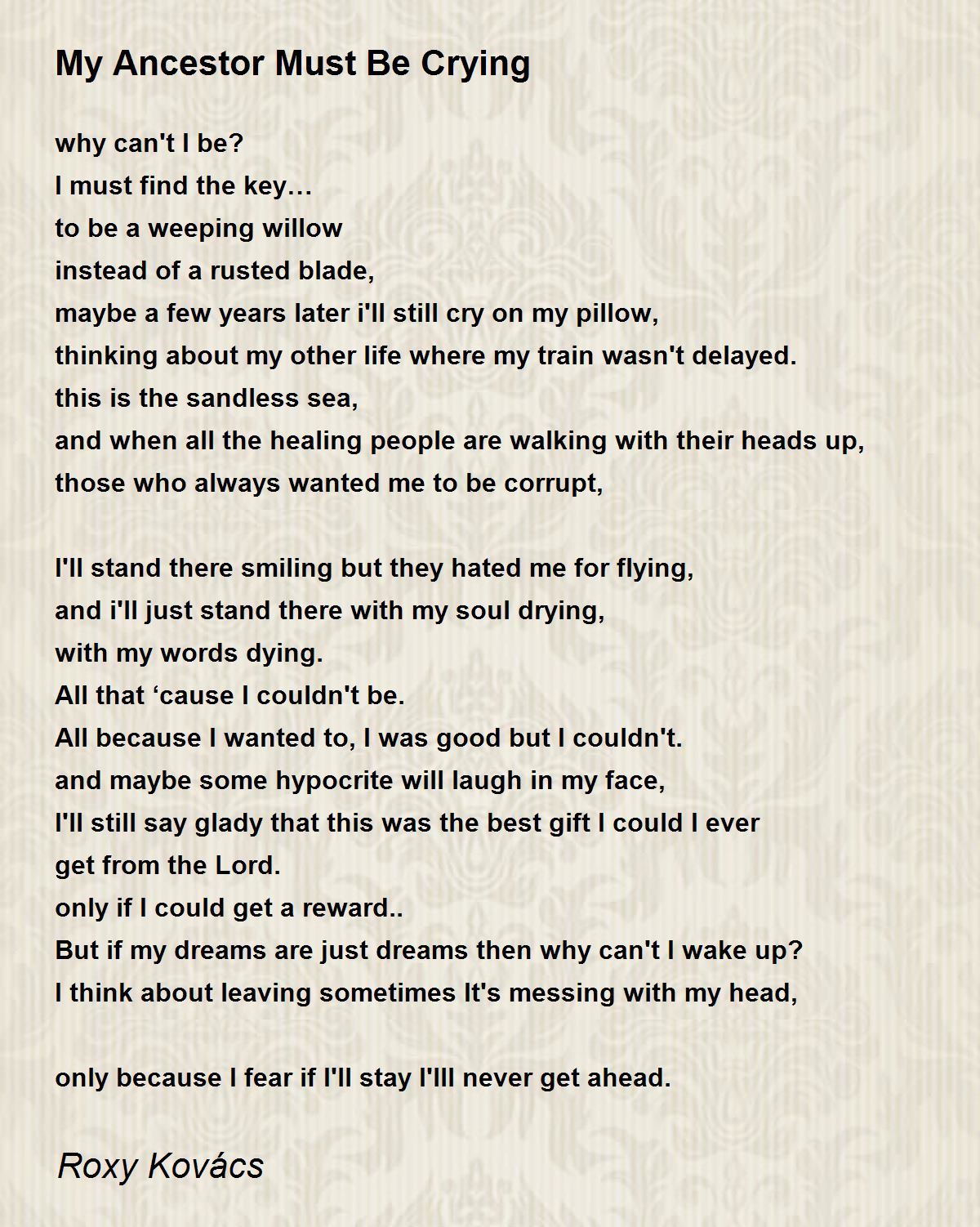 My Ancestor Must Be Crying

why can't I be?
I must find the key…
to be a weeping willow
instead of a rusted blade,
maybe a few years later i'll still cry on my pillow,
thinking about my other life where my train wasn't delayed.
this is the sandless sea,
and when all the healing people are walking with their heads up,
those who always wanted me to be corrupt,

I'll stand there smiling but they hated me for flying,
and i'll just stand there with my soul drying,
with my words dying.
All that ‘cause I couldn't be.
All because I wanted to, I was good but I couldn't.
and maybe some hypocrite will laugh in my face,
I'll still say glady that this was the best gift I could I ever
get from the Lord.
only if I could get a reward..
But if my dreams are just dreams then why can't I wake up?
I think about leaving sometimes It's messing with my head,

only because I fear if I'll stay I'lll never get ahead.

Roxy Kovács